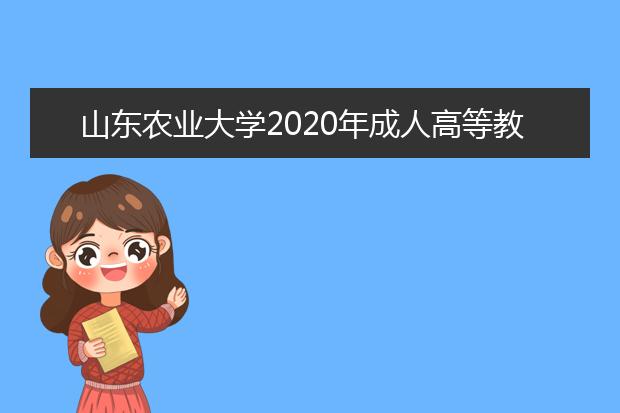 山东农业大学2020年成人高等教